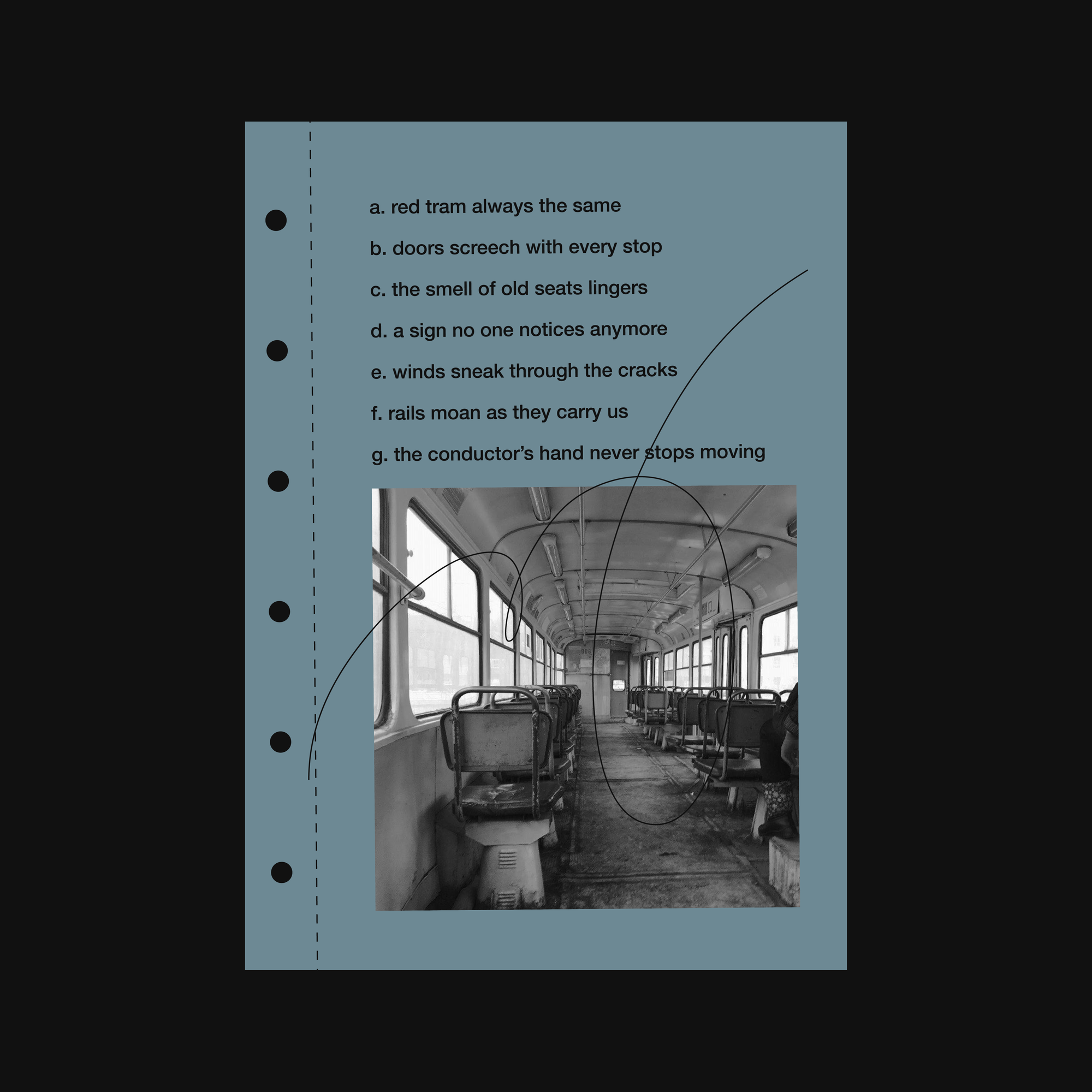 a. red tram always the same

b. doors screech with every stop

c. the smell of old seats lingers

d. a sign no one notices anymore

e. winds sneak through the cracks

f. rails moan as they carry us

g. the conductor's hand never stops moving